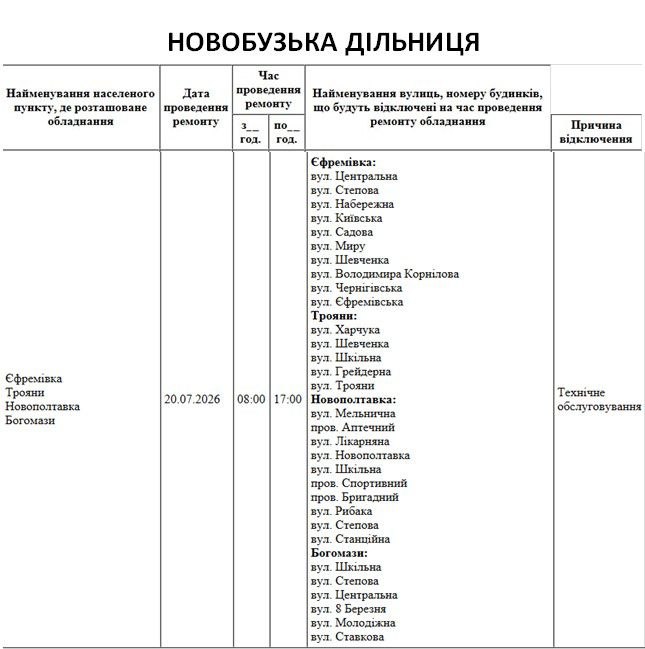 НОВОБУЗЬКА ДІЛЬНИЦЯ

| Найменування населеного пункту, де розташоване обладнання | Дата проведення ремонту | Час проведення ремонту | | Найменування вулиць, номеру будинків, що будуть відключені на час проведення ремонту обладнання | Причина відключення |
|---|---|---|---|---|---|
| | | з__ год. | по__ год. | | |
| Єфремівка Трояни Новополтавка Богомази | 20.07.2026 | 08:00 | 17:00 | Єфремівка: вул. Центральна вул. Степова вул. Набережна вул. Київська вул. Садова вул. Миру вул. Шевченка вул. Володимира Корнілова вул. Чернігівська вул. Єфремівська Трояни: вул. Харчука вул. Шевченка вул. Шкільна вул. Грейдерна вул. Трояни Новополтавка: вул. Мельнична пров. Аптечний вул. Лікарняна вул. Новополтавка вул. Шкільна пров. Спортивний пров. Бригадний вул. Рибака вул. Степова вул. Станційна Богомази: вул. Шкільна вул. Степова вул. Центральна вул. 8 Березня вул. Молодіжна вул. Ставкова | Технічне обслуговування |